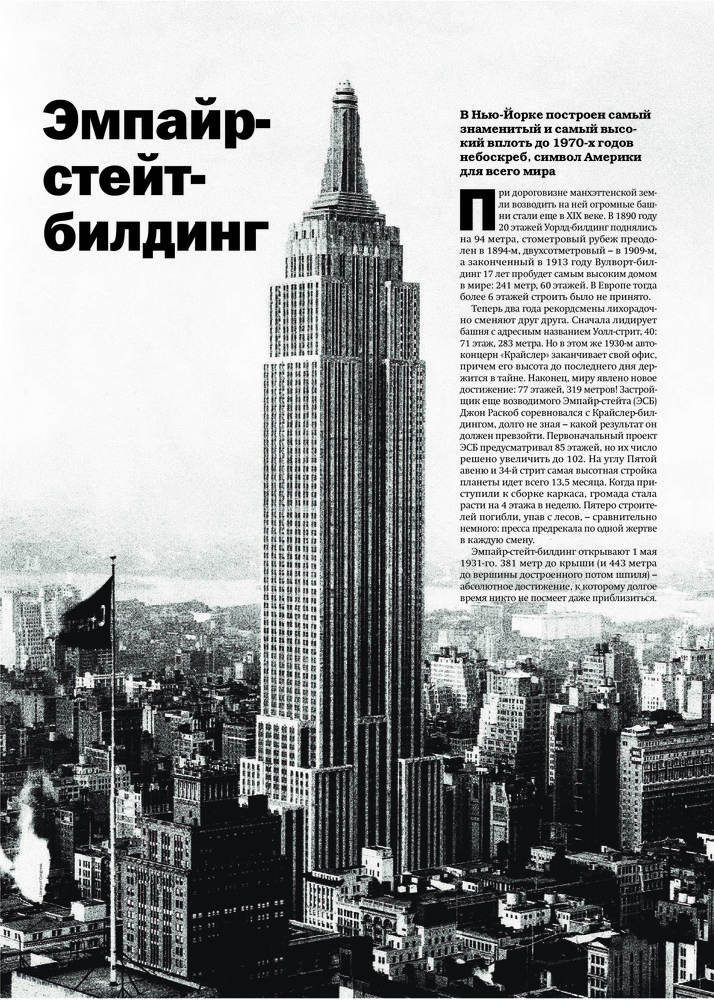 Эмпайр-стейт-билдинг

В Нью-Йорке построен самый знаменитый и самый высокий вплоть до 1970-х годов небоскреб, символ Америки для всего мира

При дороговизне манхэттенской земли возводить на ней огромные башни стали еще в XIX веке. В 1890 году 20 этажей Уорлд-билдинг поднялись на 94 метра, стометровый рубеж преодолен в 1894-м, двухсотметровый – в 1909-м, а законченный в 1913 году Вулворт-билдинг 17 лет пробудет самым высоким домом в мире: 241 метр, 60 этажей. В Европе тогда более 6 этажей строить было не принято.

Теперь два года рекордсмены лихорадочно сменяют друг друга. Сначала лидирует башня с адресным названием Уолл-стрит, 40: 71 этаж, 283 метра. Но в этом же 1930-м автоконцерн «Крайслер» заканчивает свой офис, причем его высота до последнего дня держится в тайне. Наконец, миру явлено новое достижение: 77 этажей, 319 метров! Застройщик еще возводимого Эмпайр-стейта (ЭСБ) Джон Раскоб соревновался с Крайслер-билдингом, долго не зная – какой результат он должен превзойти. Первоначальный проект ЭСБ предусматривал 85 этажей, но их число решено увеличить до 102. На углу Пятой авеню и 34-й стрит самая высотная стройка планеты идет всего 13,5 месяца. Когда приступили к сборке каркаса, громада стала расти на 4 этажа в неделю. Пятеро строителей погибли, упав с лесов, – сравнительно немного: пресса предрекала по одной жертве в каждую смену.

Эмпайр-стейт-билдинг открывают 1 мая 1931-го. 381 метр до крыши (и 443 метра до вершины достроенного потом шпиля) – абсолютное достижение, к которому долгое время никто не посмеет даже приблизиться.